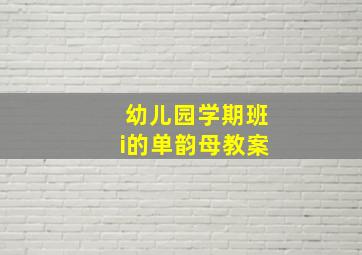 幼儿园学期班
i的单韵母教案